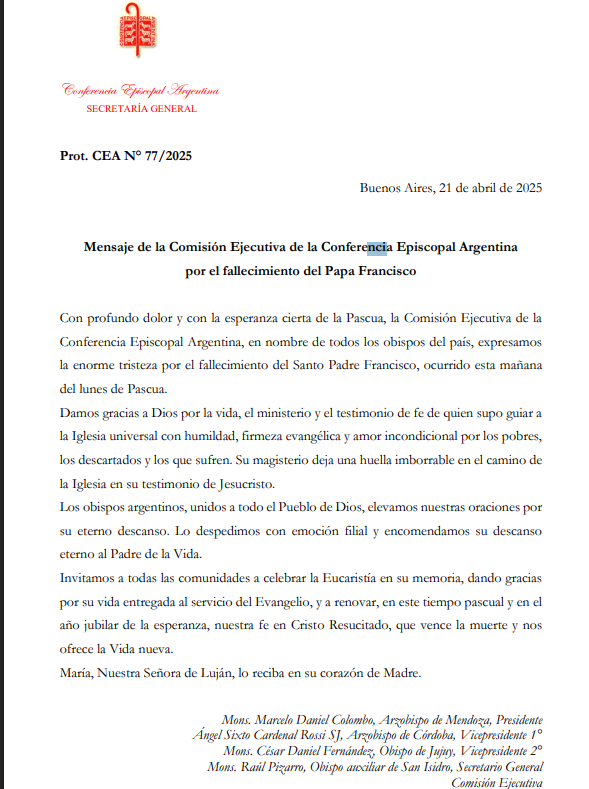 Conferencia Episcopal Argentina
SECRETARÍA GENERAL

Prot. CEA N° 77/2025

Buenos Aires, 21 de abril de 2025

Mensaje de la Comisión Ejecutiva de la Conferencia Episcopal Argentina por el fallecimiento del Papa Francisco

Con profundo dolor y con la esperanza cierta de la Pascua, la Comisión Ejecutiva de la Conferencia Episcopal Argentina, en nombre de todos los obispos del país, expresamos la enorme tristeza por el fallecimiento del Santo Padre Francisco, ocurrido esta mañana del lunes de Pascua.

Damos gracias a Dios por la vida, el ministerio y el testimonio de fe de quien supo guiar a la Iglesia universal con humildad, firmeza evangélica y amor incondicional por los pobres, los descartados y los que sufren. Su magisterio deja una huella imborrable en el camino de la Iglesia en su testimonio de Jesucristo.

Los obispos argentinos, unidos a todo el Pueblo de Dios, elevamos nuestras oraciones por su eterno descanso. Lo despedimos con emoción filial y encomendamos su descanso eterno al Padre de la Vida.

Invitamos a todas las comunidades a celebrar la Eucaristía en su memoria, dando gracias por su vida entregada al servicio del Evangelio, y a renovar, en este tiempo pascual y en el año jubilar de la esperanza, nuestra fe en Cristo Resucitado, que vence la muerte y nos ofrece la Vida nueva.

María, Nuestra Señora de Luján, lo reciba en su corazón de Madre.

Mons. Marcelo Daniel Colombo, Arzobispo de Mendoza, Presidente
Ángel Sixto Cardenal Rossi SJ, Arzobispo de Córdoba, Vicepresidente 1°
Mons. César Daniel Fernández, Obispo de Jujuy, Vicepresidente 2°
Mons. Raúl Pizarro, Obispo auxiliar de San Isidro, Secretario General
Comisión Ejecutiva